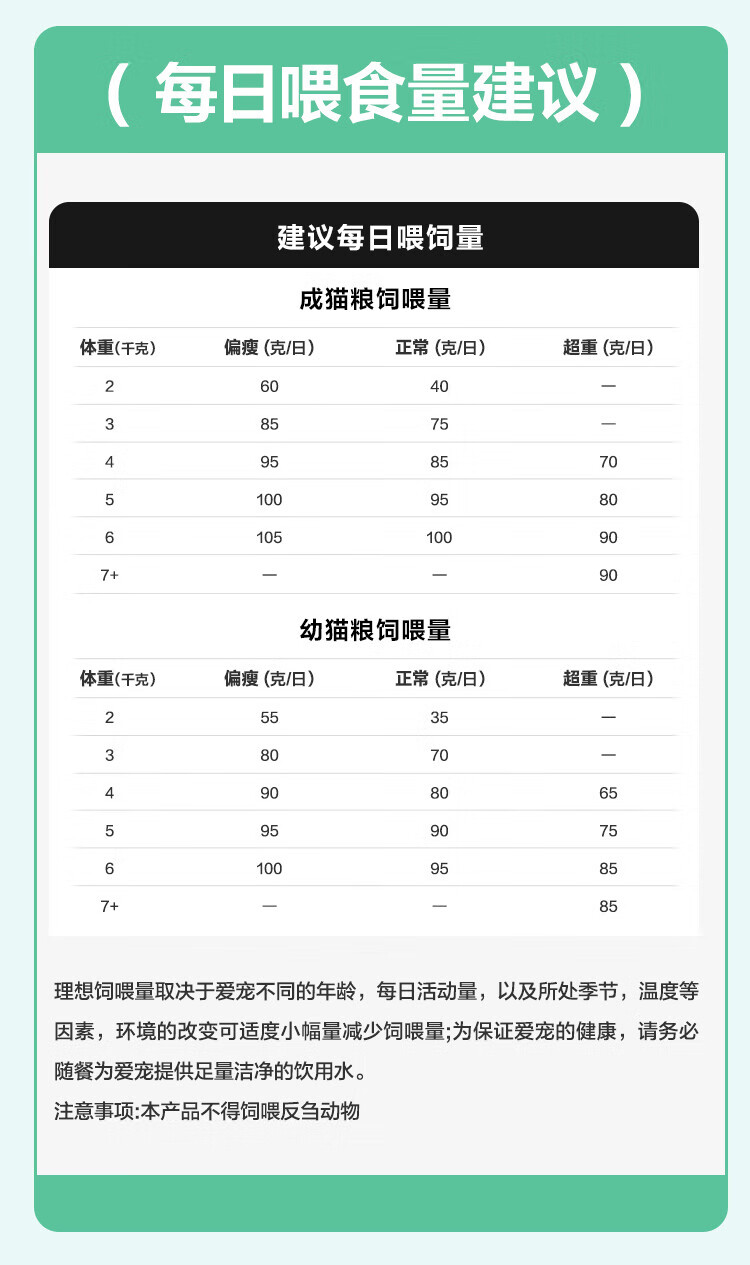 （ 每日喂食量建议 ）

建议每日喂饲量

成猫粮饲喂量

| 体重(千克) | 偏瘦 (克/日) | 正常 (克/日) | 超重 (克/日) |
|---|---|---|---|
| 2 | 60 | 40 | — |
| 3 | 85 | 75 | — |
| 4 | 95 | 85 | 70 |
| 5 | 100 | 95 | 80 |
| 6 | 105 | 100 | 90 |
| 7+ | — | — | 90 |

幼猫粮饲喂量

| 体重(千克) | 偏瘦 (克/日) | 正常 (克/日) | 超重 (克/日) |
|---|---|---|---|
| 2 | 55 | 35 | — |
| 3 | 80 | 70 | — |
| 4 | 90 | 80 | 65 |
| 5 | 95 | 90 | 75 |
| 6 | 100 | 95 | 85 |
| 7+ | — | — | 85 |

理想饲喂量取决于爱宠不同的年龄，每日活动量，以及所处季节，温度等因素，环境的改变可适度小幅量减少饲喂量;为保证爱宠的健康，请务必随餐为爱宠提供足量洁净的饮用水。

注意事项:本产品不得饲喂反刍动物